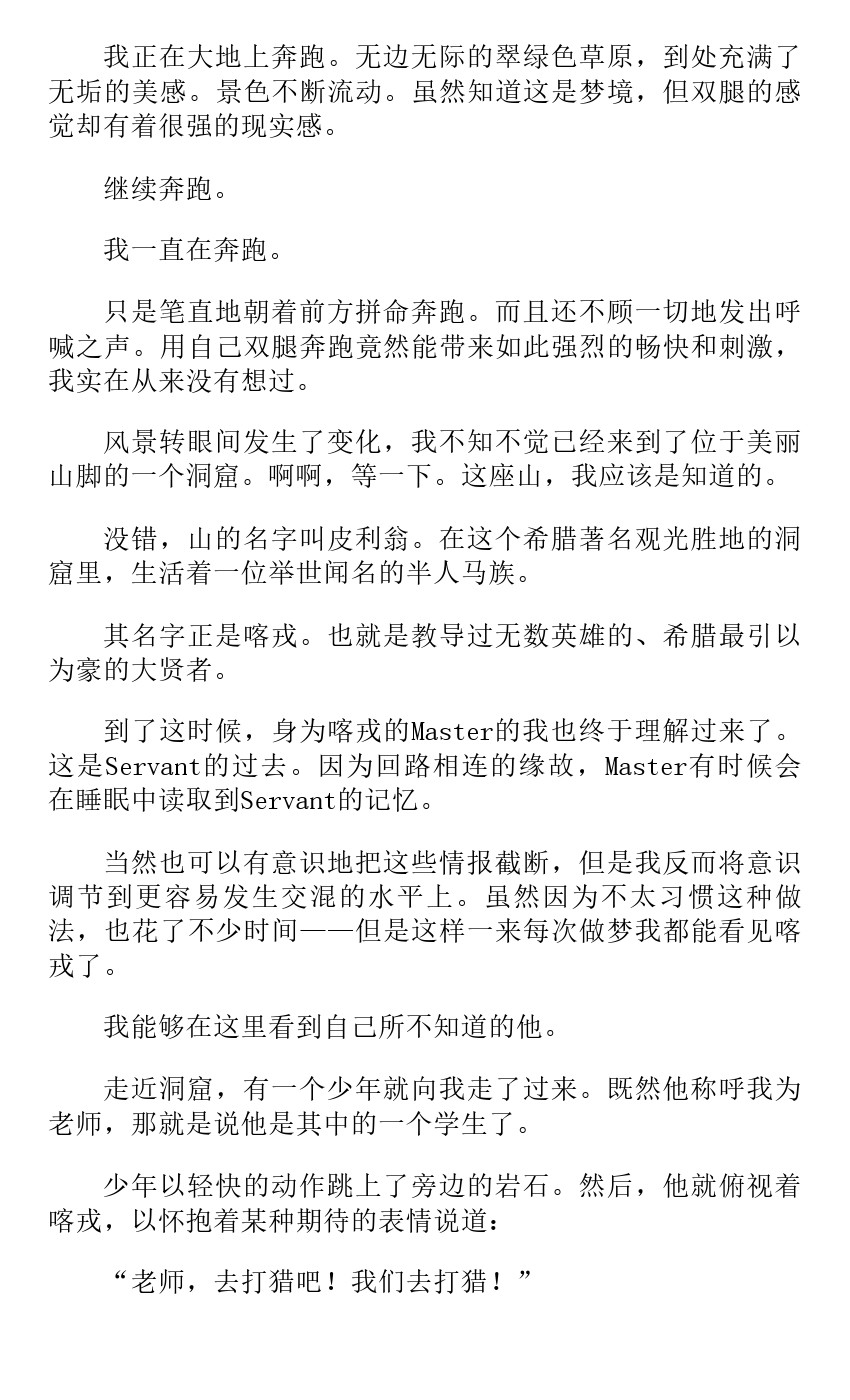 我正在大地上奔跑。无边无际的翠绿色草原，到处充满了无垢的美感。景色不断流动。虽然知道这是梦境，但双腿的感觉却有着很强的现实感。

继续奔跑。

我一直在奔跑。

只是笔直地朝着前方拼命奔跑。而且还不顾一切地发出呼喊之声。用自己双腿奔跑竟然能带来如此强烈的畅快和刺激，我实在从来没有想过。

风景转眼间发生了变化，我不知不觉已经来到了位于美丽山脚的一个洞窟。啊啊，等一下。这座山，我应该是知道的。

没错，山的名字叫皮利翁。在这个希腊著名观光胜地的洞窟里，生活着一位举世闻名的半人马族。

其名字正是喀戎。也就是教导过无数英雄的、希腊最引以为豪的大贤者。

到了这时候，身为喀戎的Master的我也终于理解过来了。这是Servant的过去。因为回路相连的缘故，Master有时候会在睡眠中读取到Servant的记忆。

当然也可以有意识地把这些情报截断，但是我反而将意识调节到更容易发生交混的水平上。虽然因为不太习惯这种做法，也花了不少时间——但是这样一来每次做梦我都能看见喀戎了。

我能够在这里看到自己所不知道的他。

走近洞窟，有一个少年就向我走了过来。既然他称呼我为老师，那就是说他是其中的一个学生了。

少年以轻快的动作跳上了旁边的岩石。然后，他就俯视着喀戎，以怀抱着某种期待的表情说道：

“老师，去打猎吧！我们去打猎！”